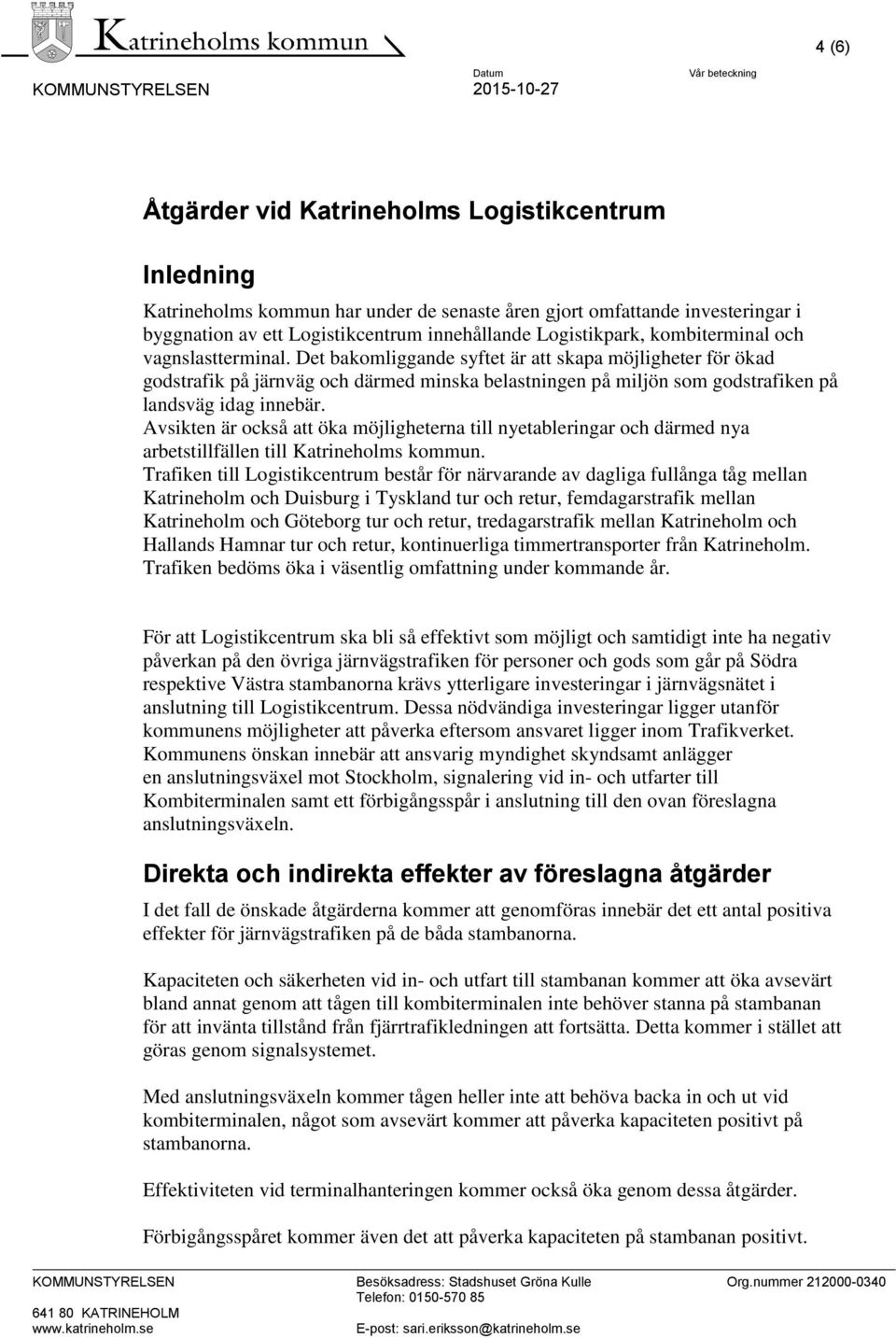 Katrineholms kommun

4 (6)

KOMMUNSTYRELSEN

Datum
2015-10-27

Vår beteckning

Åtgärder vid Katrineholms Logistikcentrum

Inledning

Katrineholms kommun har under de senaste åren gjort omfattande investeringar i byggnation av ett Logistikcentrum innehållande Logistikpark, kombiterminal och vagnslastterminal. Det bakomliggande syftet är att skapa möjligheter för ökad godstrafik på järnväg och därmed minska belastningen på miljön som godstrafiken på landsväg idag innebär.
Avsikten är också att öka möjligheterna till nyetableringar och därmed nya arbetstillfällen till Katrineholms kommun.
Trafiken till Logistikcentrum består för närvarande av dagliga fullånga tåg mellan Katrineholm och Duisburg i Tyskland tur och retur, femdagarstrafik mellan Katrineholm och Göteborg tur och retur, tredagarstrafik mellan Katrineholm och Hallands Hamnar tur och retur, kontinuerliga timmertransporter från Katrineholm. Trafiken bedöms öka i väsentlig omfattning under kommande år.

För att Logistikcentrum ska bli så effektivt som möjligt och samtidigt inte ha negativ påverkan på den övriga järnvägstrafiken för personer och gods som går på Södra respektive Västra stambanorna krävs ytterligare investeringar i järnvägsnätet i anslutning till Logistikcentrum. Dessa nödvändiga investeringar ligger utanför kommunens möjligheter att påverka eftersom ansvaret ligger inom Trafikverket. Kommunens önskan innebär att ansvarig myndighet skyndsamt anlägger en anslutningsväxel mot Stockholm, signalering vid in- och utfarter till Kombiterminalen samt ett förbigångsspår i anslutning till den ovan föreslagna anslutningsväxeln.

Direkta och indirekta effekter av föreslagna åtgärder

I det fall de önskade åtgärderna kommer att genomföras innebär det ett antal positiva effekter för järnvägstrafiken på de båda stambanorna.

Kapaciteten och säkerheten vid in- och utfart till stambanan kommer att öka avsevärt bland annat genom att tågen till kombiterminalen inte behöver stanna på stambanan för att invänta tillstånd från fjärrtrafikledningen att fortsätta. Detta kommer i stället att göras genom signalsystemet.

Med anslutningsväxeln kommer tågen heller inte att behöva backa in och ut vid kombiterminalen, något som avsevärt kommer att påverka kapaciteten positivt på stambanorna.

Effektiviteten vid terminalhanteringen kommer också öka genom dessa åtgärder.

Förbigångsspåret kommer även det att påverka kapaciteten på stambanan positivt.

KOMMUNSTYRELSEN
641 80 KATRINEHOLM
www.katrineholm.se

Besöksadress: Stadshuset Gröna Kulle
Telefon: 0150-570 85
E-post: sari.eriksson@katrineholm.se

Org.nummer 212000-0340